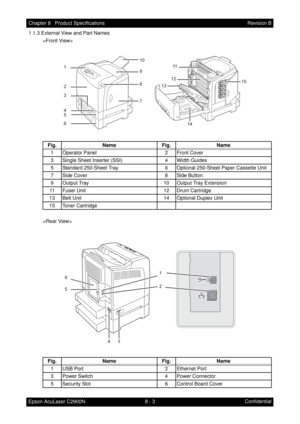 Chapter 8 Product Specifications Revision B

1.1.3 External View and Part Names

<Front View>

1
2
3
4
5
6
10
9
8
7
11
12
13
15
14

| Fig. | Name | Fig. | Name |
|---|---|---|---|
| 1 | Operator Panel | 2 | Front Cover |
| 3 | Single Sheet Inserter (SSI) | 4 | Width Guides |
| 5 | Standard 250-Sheet Tray | 6 | Optional 250-Sheet Paper Cassette Unit |
| 7 | Side Cover | 8 | Side Button |
| 9 | Output Tray | 10 | Output Tray Extension |
| 11 | Fuser Unit | 12 | Drum Cartridge |
| 13 | Belt Unit | 14 | Optional Duplex Unit |
| 15 | Toner Cartridge | | |

<Rear View>

6
5
1
2
4
3

| Fig. | Name | Fig. | Name |
|---|---|---|---|
| 1 | USB Port | 2 | Ethernet Port |
| 3 | Power Switch | 4 | Power Connector |
| 5 | Security Slot | 6 | Control Board Cover |

Epson AcuLaser C2900N 8 - 3 Confidential